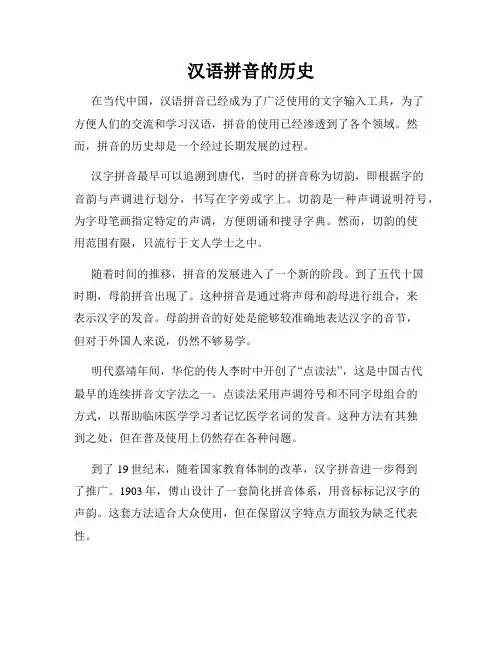 汉语拼音的历史

在当代中国，汉语拼音已经成为了广泛使用的文字输入工具，为了方便人们的交流和学习汉语，拼音的使用已经渗透到了各个领域。然而，拼音的历史却是一个经过长期发展的过程。

汉字拼音最早可以追溯到唐代，当时的拼音称为切韵，即根据字的音韵与声调进行划分，书写在字旁或字上。切韵是一种声调说明符号，为字母笔画指定特定的声调，方便朗诵和搜寻字典。然而，切韵的使用范围有限，只流行于文人学士之中。

随着时间的推移，拼音的发展进入了一个新的阶段。到了五代十国时期，母韵拼音出现了。这种拼音是通过将声母和韵母进行组合，来表示汉字的发音。母韵拼音的好处是能够较准确地表达汉字的音节，但对于外国人来说，仍然不够易学。

明代嘉靖年间，华佗的传人李时中开创了“点读法”，这是中国古代最早的连续拼音文字法之一。点读法采用声调符号和不同字母组合的方式，以帮助临床医学学习者记忆医学名词的发音。这种方法有其独到之处，但在普及使用上仍然存在各种问题。

到了 19 世纪末，随着国家教育体制的改革，汉字拼音进一步得到了推广。1903 年，傅山设计了一套简化拼音体系，用音标标记汉字的声韵。这套方法适合大众使用，但在保留汉字特点方面较为缺乏代表性。